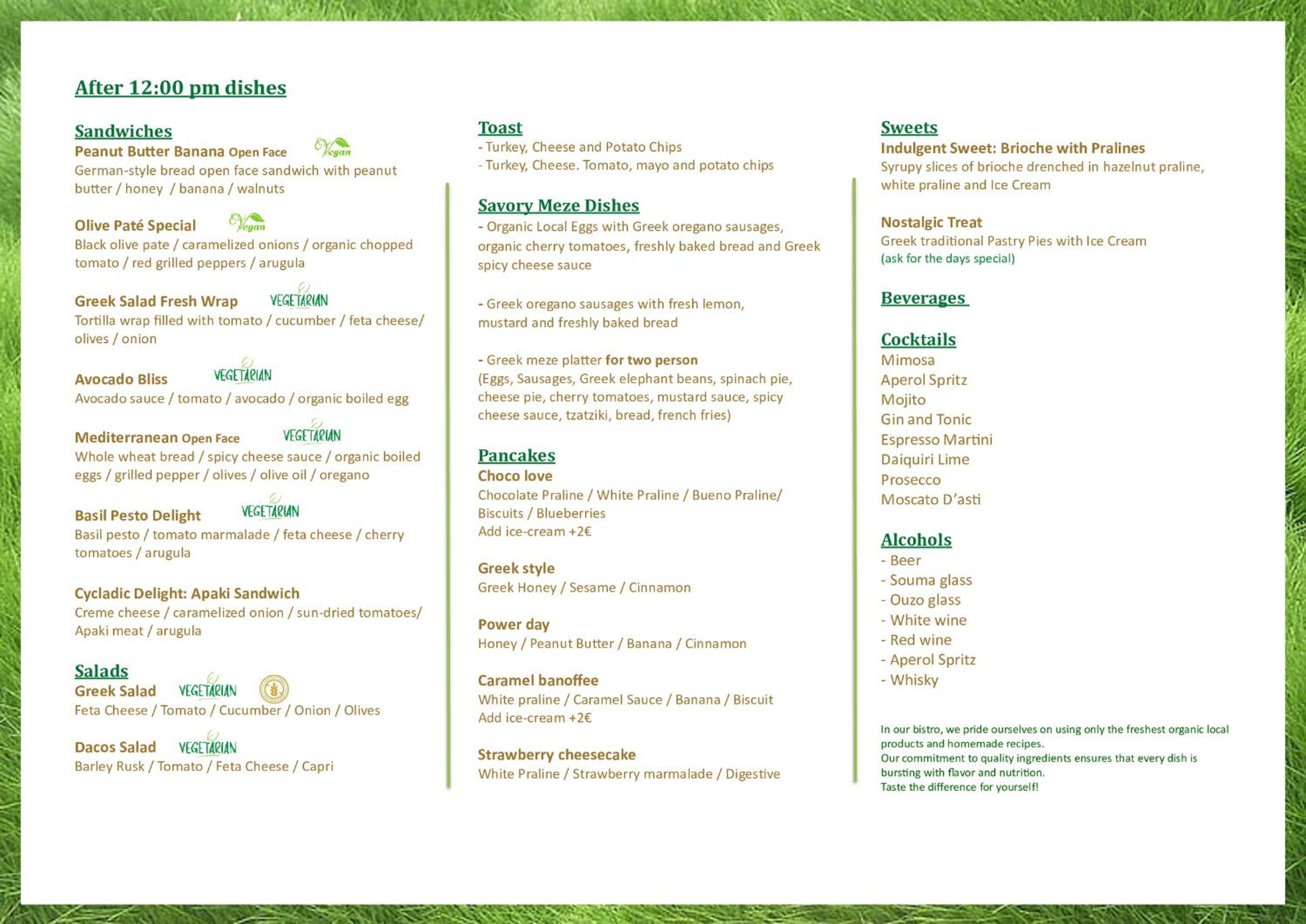 After 12:00 pm dishes

Sandwiches
Peanut Butter Banana Open Face Vegan
German-style bread open face sandwich with peanut butter / honey / banana / walnuts

Olive Paté Special Vegan
Black olive pate / caramelized onions / organic chopped tomato / red grilled peppers / arugula

Greek Salad Fresh Wrap VEGETARIAN
Tortilla wrap filled with tomato / cucumber / feta cheese/ olives / onion

Avocado Bliss VEGETARIAN
Avocado sauce / tomato / avocado / organic boiled egg

Mediterranean Open Face VEGETARIAN
Whole wheat bread / spicy cheese sauce / organic boiled eggs / grilled pepper / olives / olive oil / oregano

Basil Pesto Delight VEGETARIAN
Basil pesto / tomato marmalade / feta cheese / cherry tomatoes / arugula

Cycladic Delight: Apaki Sandwich
Creme cheese / caramelized onion / sun-dried tomatoes/ Apaki meat / arugula

Salads
Greek Salad VEGETARIAN
Feta Cheese / Tomato / Cucumber / Onion / Olives

Dacos Salad VEGETARIAN
Barley Rusk / Tomato / Feta Cheese / Capri

Toast
- Turkey, Cheese and Potato Chips
- Turkey, Cheese. Tomato, mayo and potato chips

Savory Meze Dishes
- Organic Local Eggs with Greek oregano sausages, organic cherry tomatoes, freshly baked bread and Greek spicy cheese sauce

- Greek oregano sausages with fresh lemon, mustard and freshly baked bread

- Greek meze platter for two person
(Eggs, Sausages, Greek elephant beans, spinach pie, cheese pie, cherry tomatoes, mustard sauce, spicy cheese sauce, tzatziki, bread, french fries)

Pancakes
Choco love
Chocolate Praline / White Praline / Bueno Praline/ Biscuits / Blueberries
Add ice-cream +2€

Greek style
Greek Honey / Sesame / Cinnamon

Power day
Honey / Peanut Butter / Banana / Cinnamon

Caramel banoffee
White praline / Caramel Sauce / Banana / Biscuit
Add ice-cream +2€

Strawberry cheesecake
White Praline / Strawberry marmalade / Digestive

Sweets
Indulgent Sweet: Brioche with Pralines
Syrupy slices of brioche drenched in hazelnut praline, white praline and Ice Cream

Nostalgic Treat
Greek traditional Pastry Pies with Ice Cream
(ask for the days special)

Beverages

Cocktails
Mimosa
Aperol Spritz
Mojito
Gin and Tonic
Espresso Martini
Daiquiri Lime
Prosecco
Moscato D'asti

Alcohols
- Beer
- Souma glass
- Ouzo glass
- White wine
- Red wine
- Aperol Spritz
- Whisky

In our bistro, we pride ourselves on using only the freshest organic local products and homemade recipes.
Our commitment to quality ingredients ensures that every dish is bursting with flavor and nutrition.
Taste the difference for yourself!